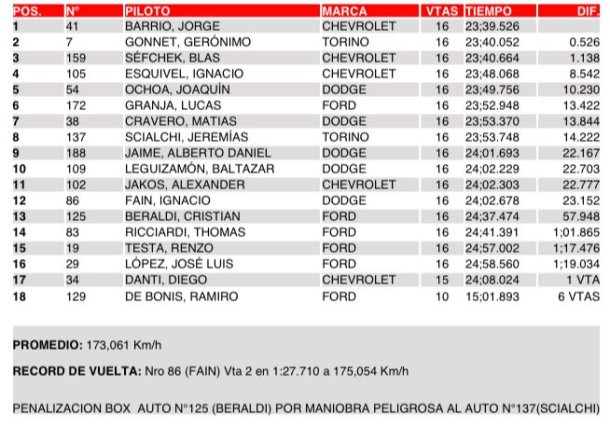 | POS. | Nº | PILOTO | MARCA | VTAS | TIEMPO | DIF. |
|---|---|---|---|---|---|---|
| 1 | 41 | BARRIO, JORGE | CHEVROLET | 16 | 23;39.526 | |
| 2 | 7 | GONNET, GERÓNIMO | TORINO | 16 | 23;40.052 | 0.526 |
| 3 | 159 | SÉFCHEK, BLAS | CHEVROLET | 16 | 23;40.664 | 1.138 |
| 4 | 105 | ESQUIVEL, IGNACIO | CHEVROLET | 16 | 23;48.068 | 8.542 |
| 5 | 54 | OCHOA, JOAQUÍN | DODGE | 16 | 23;49.756 | 10.230 |
| 6 | 172 | GRANJA, LUCAS | FORD | 16 | 23;52.948 | 13.422 |
| 7 | 38 | CRAVERO, MATIAS | DODGE | 16 | 23;53.370 | 13.844 |
| 8 | 137 | SCIALCHI, JEREMÍAS | TORINO | 16 | 23;53.748 | 14.222 |
| 9 | 188 | JAIME, ALBERTO DANIEL | DODGE | 16 | 24;01.693 | 22.167 |
| 10 | 109 | LEGUIZAMÓN, BALTAZAR | DODGE | 16 | 24;02.229 | 22.703 |
| 11 | 102 | JAKOS, ALEXANDER | CHEVROLET | 16 | 24;02.303 | 22.777 |
| 12 | 86 | FAIN, IGNACIO | DODGE | 16 | 24;02.678 | 23.152 |
| 13 | 125 | BERALDI, CRISTIAN | FORD | 16 | 24;37.474 | 57.948 |
| 14 | 83 | RICCIARDI, THOMAS | FORD | 16 | 24;41.391 | 1;01.865 |
| 15 | 19 | TESTA, RENZO | FORD | 16 | 24;57.002 | 1;17.476 |
| 16 | 29 | LÓPEZ, JOSÉ LUIS | FORD | 16 | 24;58.560 | 1;19.034 |
| 17 | 34 | DANTI, DIEGO | CHEVROLET | 15 | 24;08.024 | 1 VTA |
| 18 | 129 | DE BONIS, RAMIRO | FORD | 10 | 15;01.893 | 6 VTAS |

PROMEDIO: 173,061 Km/h

RECORD DE VUELTA: Nro 86 (FAIN) Vta 2 en 1:27.710 a 175,054 Km/h

PENALIZACION BOX AUTO N°125 (BERALDI) POR MANIOBRA PELIGROSA AL AUTO N°137(SCIALCHI)